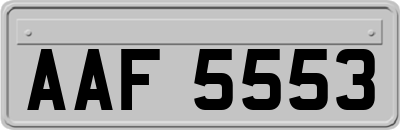 AAF 5553